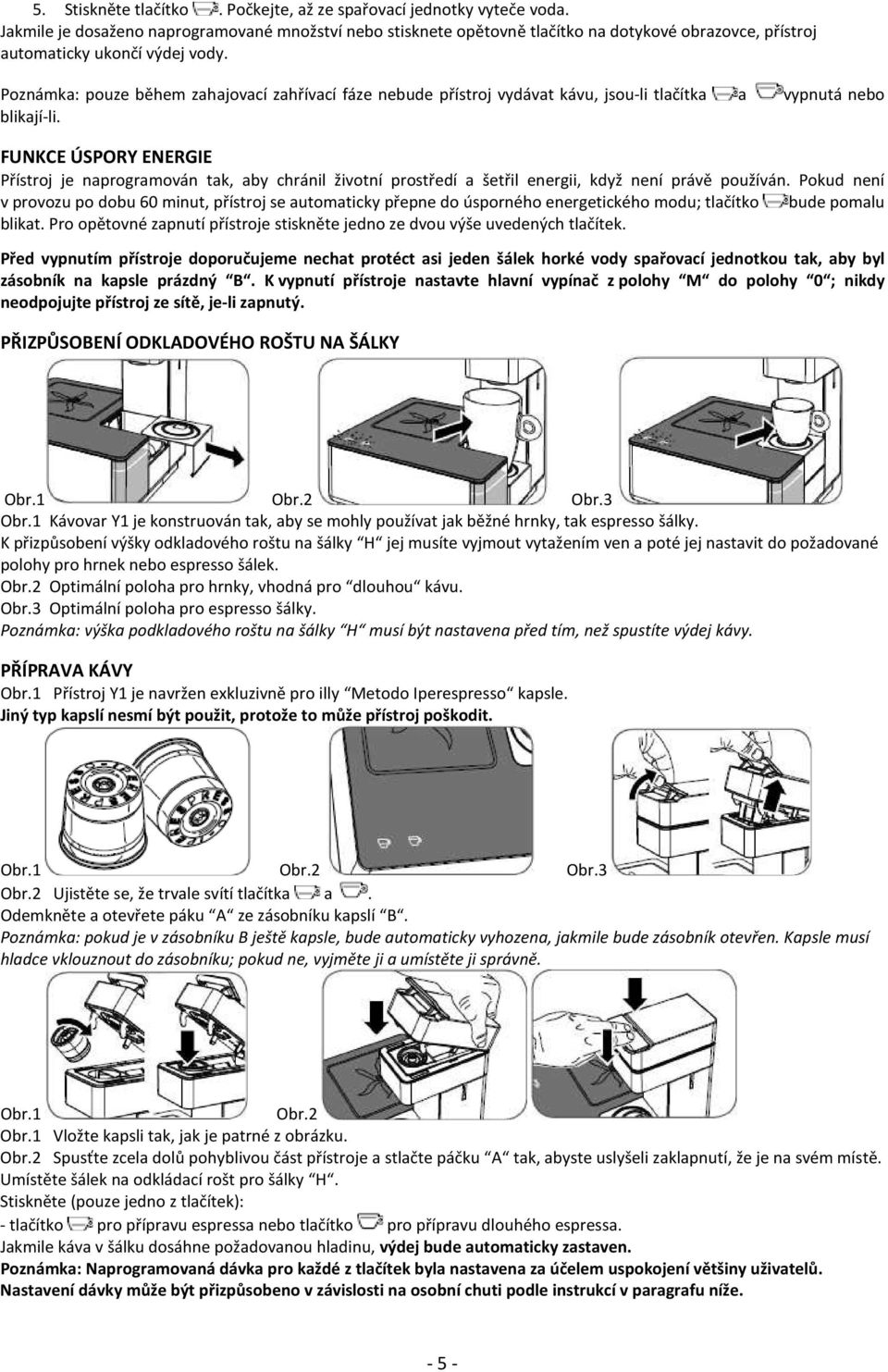 5. Stiskněte tlačítko . Počkejte, až ze spařovací jednotky vyteče voda.
Jakmile je dosaženo naprogramované množství nebo stisknete opětovně tlačítko na dotykové obrazovce, přístroj automaticky ukončí výdej vody.

Poznámka: pouze během zahajovací zahřívací fáze nebude přístroj vydávat kávu, jsou-li tlačítka a vypnutá nebo blikají-li.

FUNKCE ÚSPORY ENERGIE
Přístroj je naprogramován tak, aby chránil životní prostředí a šetřil energii, když není právě používán. Pokud není v provozu po dobu 60 minut, přístroj se automaticky přepne do úsporného energetického modu; tlačítko bude pomalu blikat. Pro opětovné zapnutí přístroje stiskněte jedno ze dvou výše uvedených tlačítek.

Před vypnutím přístroje doporučujeme nechat protéct asi jeden šálek horké vody spařovací jednotkou tak, aby byl zásobník na kapsle prázdný "B". K vypnutí přístroje nastavte hlavní vypínač z polohy "M" do polohy "0"; nikdy neodpojujte přístroj ze sítě, je-li zapnutý.

PŘIZPŮSOBENÍ ODKLADOVÉHO ROŠTU NA ŠÁLKY

Obr.1 Obr.2 Obr.3
Obr.1 Kávovar Y1 je konstruován tak, aby se mohly používat jak běžné hrnky, tak espresso šálky.
K přizpůsobení výšky odkladového roštu na šálky "H" jej musíte vyjmout vytažením ven a poté jej nastavit do požadované polohy pro hrnek nebo espresso šálek.
Obr.2 Optimální poloha pro hrnky, vhodná pro "dlouhou" kávu.
Obr.3 Optimální poloha pro espresso šálky.
Poznámka: výška podkladového roštu na šálky "H" musí být nastavena před tím, než spustíte výdej kávy.

PŘÍPRAVA KÁVY
Obr.1 Přístroj Y1 je navržen exkluzivně pro illy "Metodo Iperespresso" kapsle.
Jiný typ kapslí nesmí být použit, protože to může přístroj poškodit.

Obr.1 Obr.2 Obr.3
Obr.2 Ujistěte se, že trvale svítí tlačítka a .
Odemkněte a otevřete páku "A" ze zásobníku kapslí "B".
Poznámka: pokud je v zásobníku B ještě kapsle, bude automaticky vyhozena, jakmile bude zásobník otevřen. Kapsle musí hladce vklouznout do zásobníku; pokud ne, vyjměte ji a umístěte ji správně.

Obr.1 Obr.2
Obr.1 Vložte kapsli tak, jak je patrné z obrázku.
Obr.2 Spusťte zcela dolů pohyblivou část přístroje a stlačte páčku "A" tak, abyste uslyšeli zaklapnutí, že je na svém místě.
Umístěte šálek na odkládací rošt pro šálky "H".
Stiskněte (pouze jedno z tlačítek):
- tlačítko pro přípravu espressa nebo tlačítko pro přípravu dlouhého espressa.
Jakmile káva v šálku dosáhne požadovanou hladinu, výdej bude automaticky zastaven.
Poznámka: Naprogramovaná dávka pro každé z tlačítek byla nastavena za účelem uspokojení většiny uživatelů.
Nastavení dávky může být přizpůsobeno v závislosti na osobní chuti podle instrukcí v paragrafu níže.

- 5 -